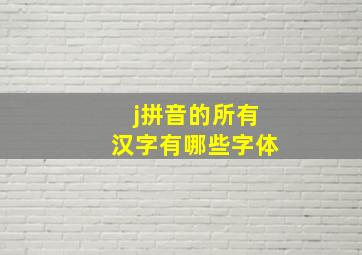 j拼音的所有
汉字有哪些字体